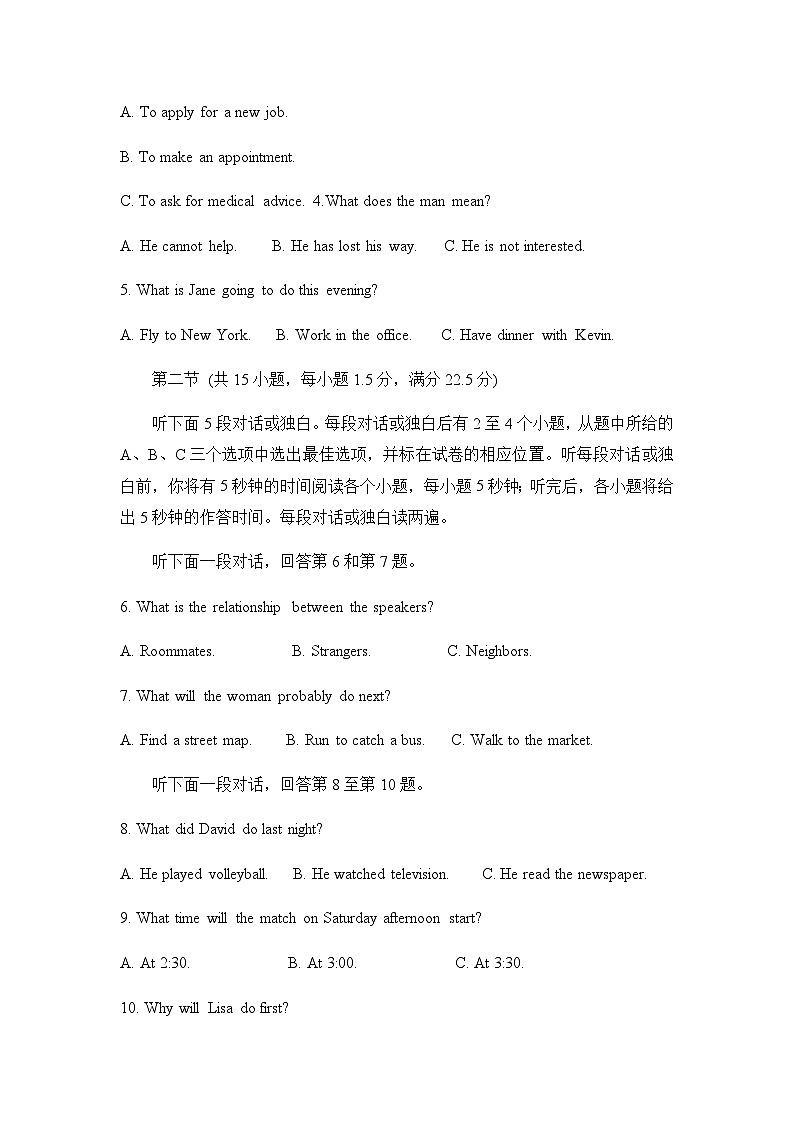 A. To apply for a new job.

B. To make an appointment.

C. To ask for medical advice. 4.What does the man mean?

A. He cannot help. B. He has lost his way. C. He is not interested.

5. What is Jane going to do this evening?

A. Fly to New York. B. Work in the office. C. Have dinner with Kevin.

第二节 (共 15 小题，每小题 1.5 分，满分 22.5 分)

听下面 5 段对话或独白。每段对话或独白后有 2 至 4 个小题，从题中所给的 A、B、C 三个选项中选出最佳选项，并标在试卷的相应位置。听每段对话或独白前，你将有 5 秒钟的时间阅读各个小题，每小题 5 秒钟；听完后，各小题将给出 5 秒钟的作答时间。每段对话或独白读两遍。

听下面一段对话，回答第 6 和第 7 题。

6. What is the relationship between the speakers?

A. Roommates. B. Strangers. C. Neighbors.

7. What will the woman probably do next?

A. Find a street map. B. Run to catch a bus. C. Walk to the market.

听下面一段对话，回答第 8 至第 10 题。

8. What did David do last night?

A. He played volleyball. B. He watched television. C. He read the newspaper.

9. What time will the match on Saturday afternoon start?

A. At 2:30. B. At 3:00. C. At 3:30.

10. Why will Lisa do first?